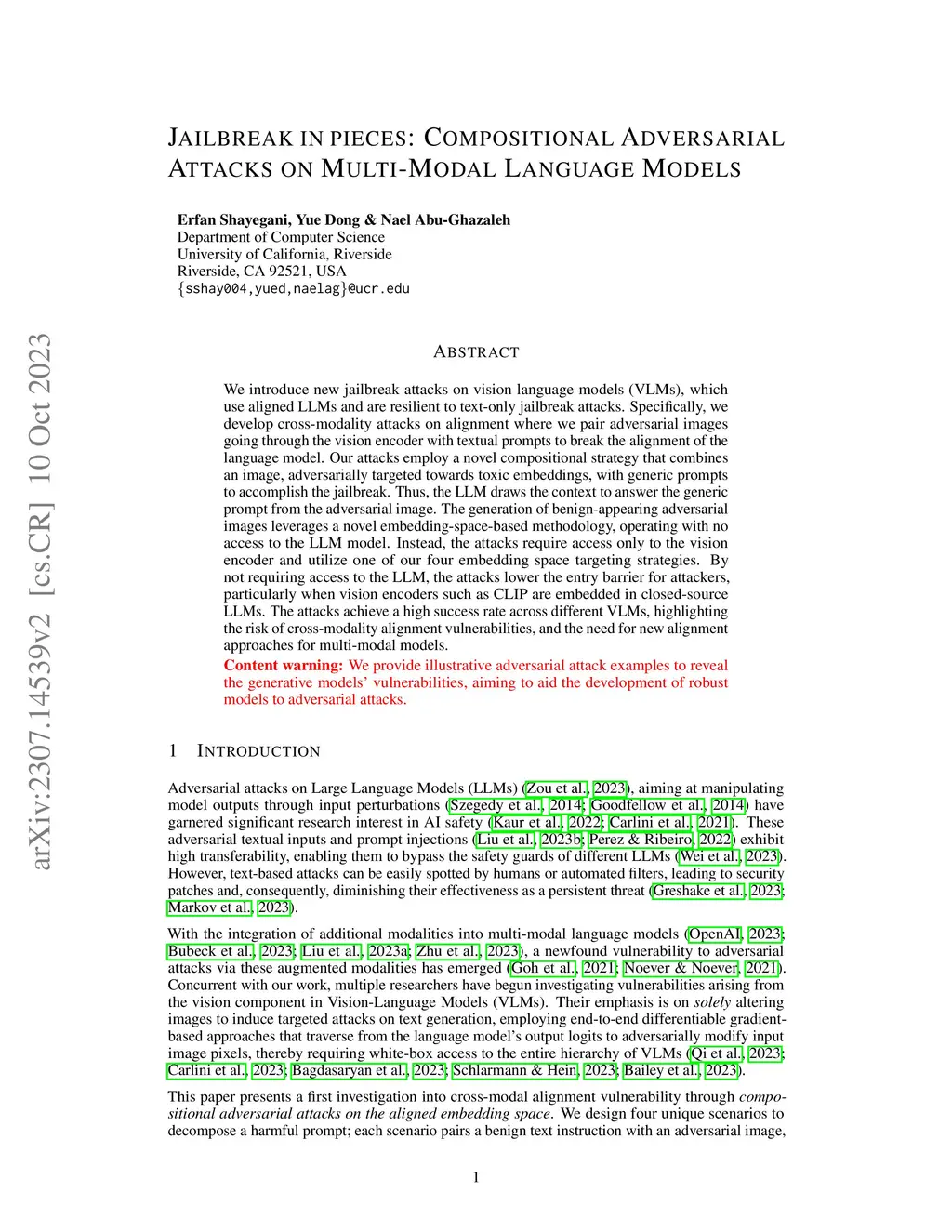 arXiv:2307.14539v2 [cs.CR] 10 Oct 2023

JAILBREAK IN PIECES: COMPOSITIONAL ADVERSARIAL ATTACKS ON MULTI-MODAL LANGUAGE MODELS

Erfan Shayegani, Yue Dong & Nael Abu-Ghazaleh
Department of Computer Science
University of California, Riverside
Riverside, CA 92521, USA
{sshay004,yued,naelag}@ucr.edu

ABSTRACT

We introduce new jailbreak attacks on vision language models (VLMs), which use aligned LLMs and are resilient to text-only jailbreak attacks. Specifically, we develop cross-modality attacks on alignment where we pair adversarial images going through the vision encoder with textual prompts to break the alignment of the language model. Our attacks employ a novel compositional strategy that combines an image, adversarially targeted towards toxic embeddings, with generic prompts to accomplish the jailbreak. Thus, the LLM draws the context to answer the generic prompt from the adversarial image. The generation of benign-appearing adversarial images leverages a novel embedding-space-based methodology, operating with no access to the LLM model. Instead, the attacks require access only to the vision encoder and utilize one of our four embedding space targeting strategies. By not requiring access to the LLM, the attacks lower the entry barrier for attackers, particularly when vision encoders such as CLIP are embedded in closed-source LLMs. The attacks achieve a high success rate across different VLMs, highlighting the risk of cross-modality alignment vulnerabilities, and the need for new alignment approaches for multi-modal models.
Content warning: We provide illustrative adversarial attack examples to reveal the generative models' vulnerabilities, aiming to aid the development of robust models to adversarial attacks.

1 INTRODUCTION

Adversarial attacks on Large Language Models (LLMs) (Zou et al., 2023), aiming at manipulating model outputs through input perturbations (Szegedy et al., 2014; Goodfellow et al., 2014) have garnered significant research interest in AI safety (Kaur et al., 2022; Carlini et al., 2021). These adversarial textual inputs and prompt injections (Liu et al., 2023b; Perez & Ribeiro, 2022) exhibit high transferability, enabling them to bypass the safety guards of different LLMs (Wei et al., 2023). However, text-based attacks can be easily spotted by humans or automated filters, leading to security patches and, consequently, diminishing their effectiveness as a persistent threat (Greshake et al., 2023; Markov et al., 2023).

With the integration of additional modalities into multi-modal language models (OpenAI, 2023; Bubeck et al., 2023; Liu et al., 2023a; Zhu et al., 2023), a newfound vulnerability to adversarial attacks via these augmented modalities has emerged (Goh et al., 2021; Noever & Noever, 2021). Concurrent with our work, multiple researchers have begun investigating vulnerabilities arising from the vision component in Vision-Language Models (VLMs). Their emphasis is on solely altering images to induce targeted attacks on text generation, employing end-to-end differentiable gradient-based approaches that traverse from the language model's output logits to adversarially modify input image pixels, thereby requiring white-box access to the entire hierarchy of VLMs (Qi et al., 2023; Carlini et al., 2023; Bagdasaryan et al., 2023; Schlarmann & Hein, 2023; Bailey et al., 2023).

This paper presents a first investigation into cross-modal alignment vulnerability through compositional adversarial attacks on the aligned embedding space. We design four unique scenarios to decompose a harmful prompt; each scenario pairs a benign text instruction with an adversarial image,

1